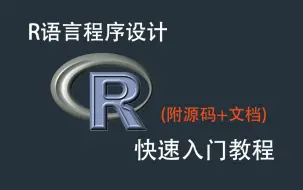 R语言程序设计

R

(附源码+文档)

快速入门教程